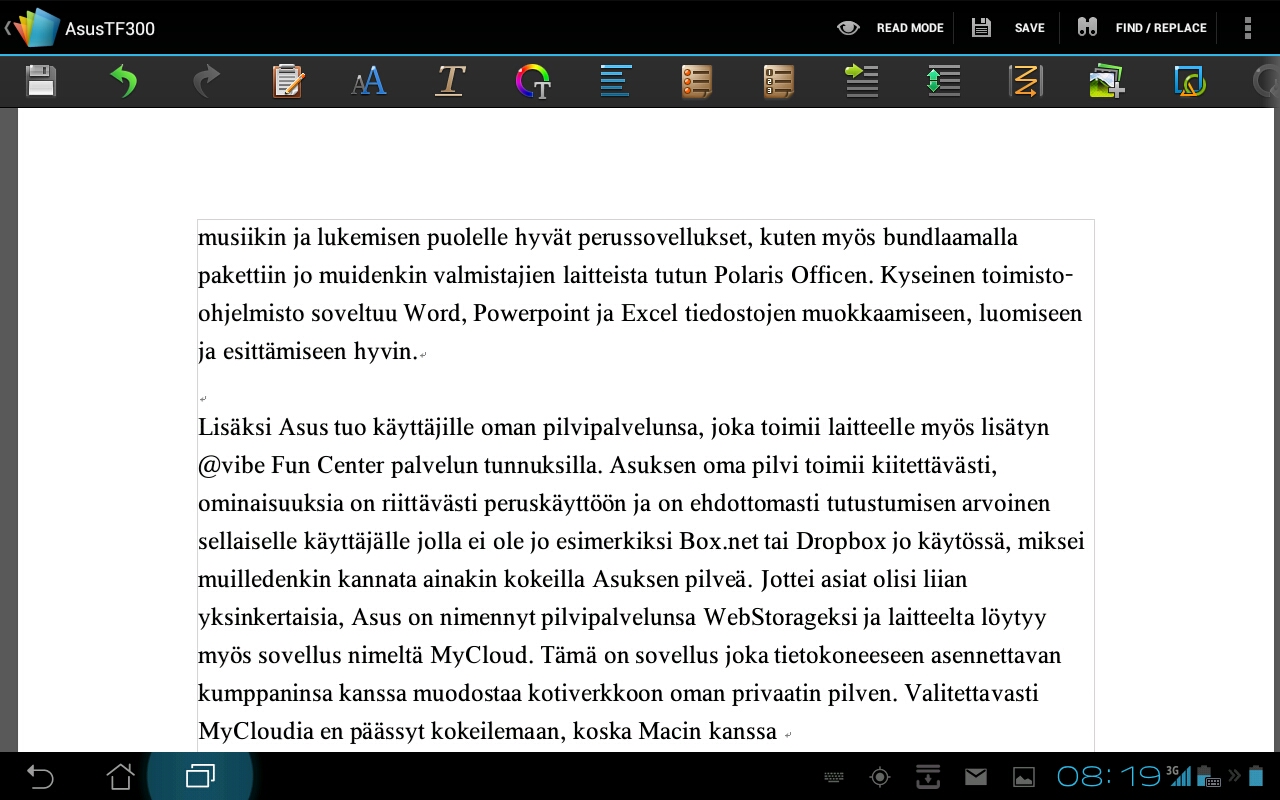 AsusTF300

READ MODE SAVE FIND / REPLACE

musiikin ja lukemisen puolelle hyvät perussovellukset, kuten myös bundlaamalla pakettiin jo muidenkin valmistajien laitteista tutun Polaris Officen. Kyseinen toimisto-ohjelmisto soveltuu Word, Powerpoint ja Excel tiedostojen muokkaamiseen, luomiseen ja esittämiseen hyvin.

Lisäksi Asus tuo käyttäjille oman pilvipalvelunsa, joka toimii laitteelle myös lisätyn @vibe Fun Center palvelun tunnuksilla. Asuksen oma pilvi toimii kiitettävästi, ominaisuuksia on riittävästi peruskäyttöön ja on ehdottomasti tutustumisen arvoinen sellaiselle käyttäjälle jolla ei ole jo esimerkiksi Box.net tai Dropbox jo käytössä, miksei muilledenkin kannata ainakin kokeilla Asuksen pilveä. Jottei asiat olisi liian yksinkertaisia, Asus on nimennyt pilvipalvelunsa WebStorageksi ja laitteelta löytyy myös sovellus nimeltä MyCloud. Tämä on sovellus joka tietokoneeseen asennettavan kumppaninsa kanssa muodostaa kotiverkkoon oman privaatin pilven. Valitettavasti MyCloudia en päässyt kokeilemaan, koska Macin kanssa

08:19 3G